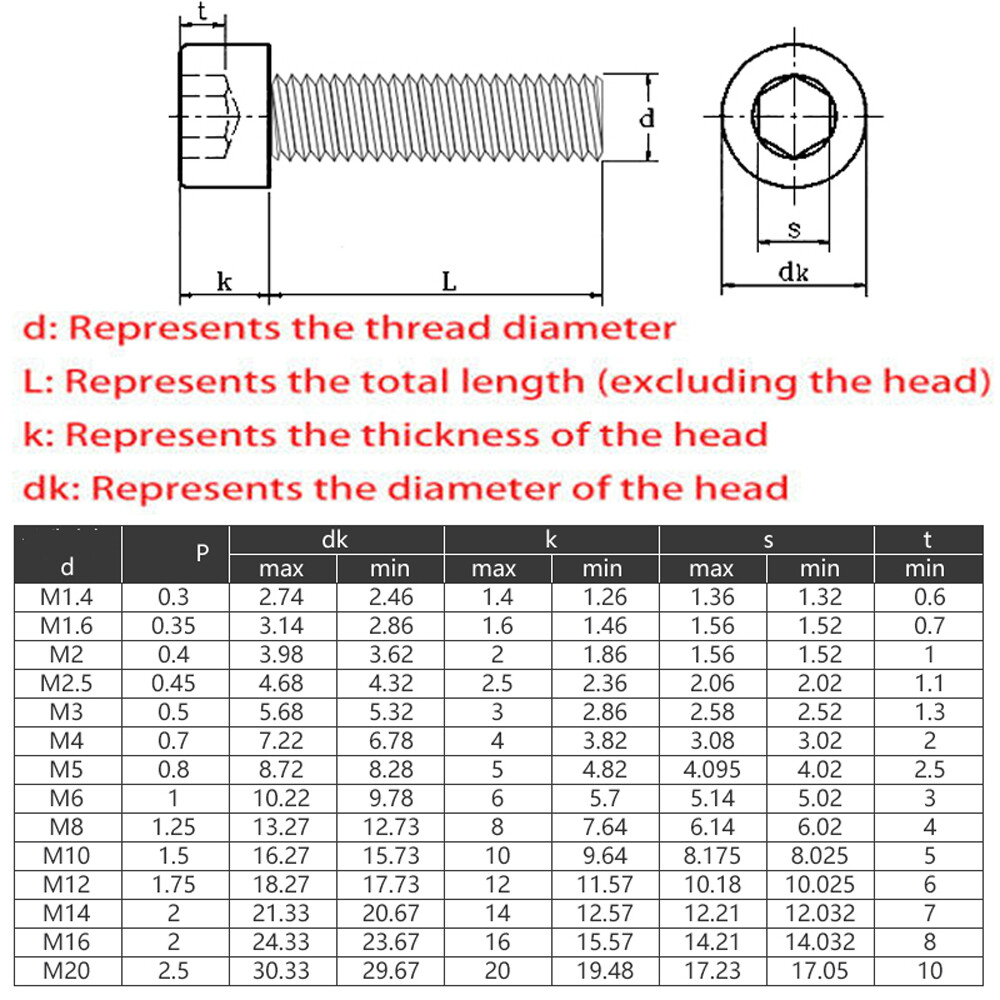 t

d

k

L

s

dk

d: Represents the thread diameter
L: Represents the total length (excluding the head)
k: Represents the thickness of the head
dk: Represents the diameter of the head

| d | P | dk max | dk min | k max | k min | s max | s min | t min |
|---|---|---|---|---|---|---|---|---|
| M1.4 | 0.3 | 2.74 | 2.46 | 1.4 | 1.26 | 1.36 | 1.32 | 0.6 |
| M1.6 | 0.35 | 3.14 | 2.86 | 1.6 | 1.46 | 1.56 | 1.52 | 0.7 |
| M2 | 0.4 | 3.98 | 3.62 | 2 | 1.86 | 1.56 | 1.52 | 1 |
| M2.5 | 0.45 | 4.68 | 4.32 | 2.5 | 2.36 | 2.06 | 2.02 | 1.1 |
| M3 | 0.5 | 5.68 | 5.32 | 3 | 2.86 | 2.58 | 2.52 | 1.3 |
| M4 | 0.7 | 7.22 | 6.78 | 4 | 3.82 | 3.08 | 3.02 | 2 |
| M5 | 0.8 | 8.72 | 8.28 | 5 | 4.82 | 4.095 | 4.02 | 2.5 |
| M6 | 1 | 10.22 | 9.78 | 6 | 5.7 | 5.14 | 5.02 | 3 |
| M8 | 1.25 | 13.27 | 12.73 | 8 | 7.64 | 6.14 | 6.02 | 4 |
| M10 | 1.5 | 16.27 | 15.73 | 10 | 9.64 | 8.175 | 8.025 | 5 |
| M12 | 1.75 | 18.27 | 17.73 | 12 | 11.57 | 10.18 | 10.025 | 6 |
| M14 | 2 | 21.33 | 20.67 | 14 | 12.57 | 12.21 | 12.032 | 7 |
| M16 | 2 | 24.33 | 23.67 | 16 | 15.57 | 14.21 | 14.032 | 8 |
| M20 | 2.5 | 30.33 | 29.67 | 20 | 19.48 | 17.23 | 17.05 | 10 |